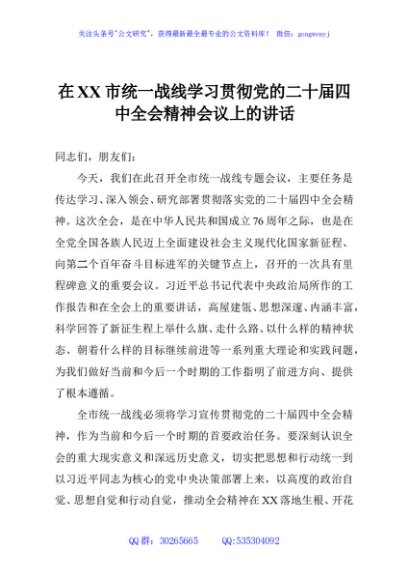 关注头条号"公文研究"，获得最新最全最专业的公文资料库！ 微信：gongwenyj

在XX市统一战线学习贯彻党的二十届四中全会精神会议上的讲话

同志们，朋友们：

今天，我们在此召开全市统一战线专题会议，主要任务是传达学习、深入领会、研究部署贯彻落实党的二十届四中全会精神。这次全会，是在中华人民共和国成立76周年之际，也是在全党全国各族人民迈上全面建设社会主义现代化国家新征程、向第二个百年奋斗目标进军的关键节点上，召开的一次具有里程碑意义的重要会议。习近平总书记代表中央政治局所作的工作报告和在全会上的重要讲话，高屋建瓴、思想深邃、内涵丰富，科学回答了新征程上举什么旗、走什么路、以什么样的精神状态、朝着什么样的目标继续前进等一系列重大理论和实践问题，为我们做好当前和今后一个时期的工作指明了前进方向、提供了根本遵循。

全市统一战线必须将学习宣传贯彻党的二十届四中全会精神，作为当前和今后一个时期的首要政治任务。要深刻认识全会的重大现实意义和深远历史意义，切实把思想和行动统一到以习近平同志为核心的党中央决策部署上来，以高度的政治自觉、思想自觉和行动自觉，推动全会精神在XX落地生根、开花

QQ群：30265665 QQ:535304092